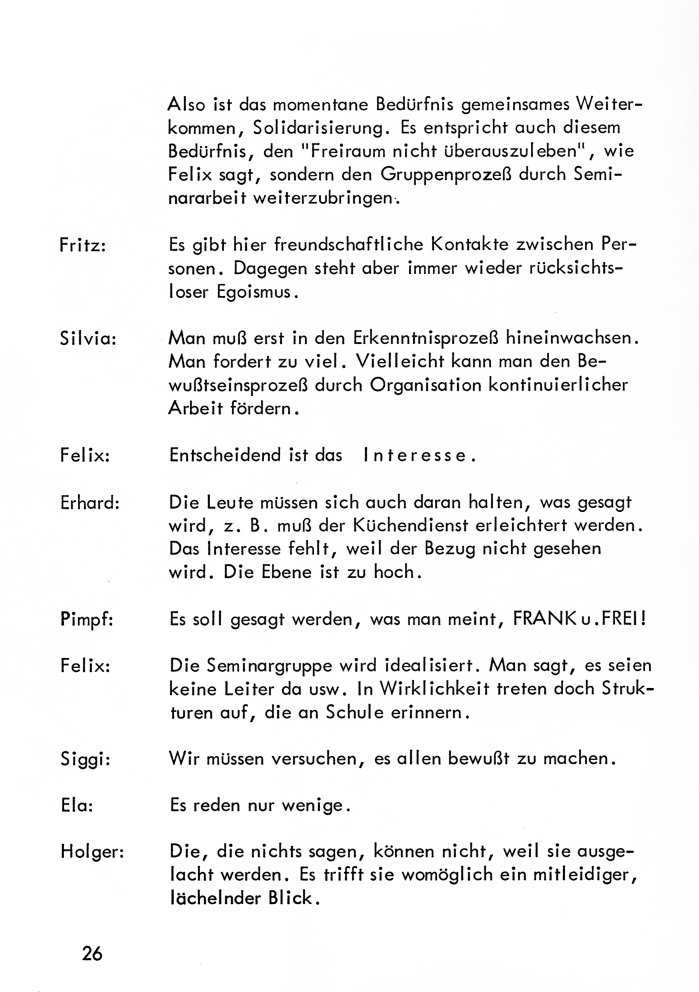 Also ist das momentane Bedürfnis gemeinsames Weiterkommen, Solidarisierung. Es entspricht auch diesem Bedürfnis, den "Freiraum nicht überauszuleben", wie Felix sagt, sondern den Gruppenprozeß durch Seminararbeit weiterzubringen.

Fritz: Es gibt hier freundschaftliche Kontakte zwischen Personen. Dagegen steht aber immer wieder rücksichtsloser Egoismus.

Silvia: Man muß erst in den Erkenntnisprozeß hineinwachsen. Man fordert zu viel. Vielleicht kann man den Bewußtseinsprozeß durch Organisation kontinuierlicher Arbeit fördern.

Felix: Entscheidend ist das Interesse.

Erhard: Die Leute müssen sich auch daran halten, was gesagt wird, z. B. muß der Küchendienst erleichtert werden. Das Interesse fehlt, weil der Bezug nicht gesehen wird. Die Ebene ist zu hoch.

Pimpf: Es soll gesagt werden, was man meint, FRANK u.FREI!

Felix: Die Seminargruppe wird idealisiert. Man sagt, es seien keine Leiter da usw. In Wirklichkeit treten doch Strukturen auf, die an Schule erinnern.

Siggi: Wir müssen versuchen, es allen bewußt zu machen.

Ela: Es reden nur wenige.

Holger: Die, die nichts sagen, können nicht, weil sie ausgelacht werden. Es trifft sie womöglich ein mitleidiger, lächelnder Blick.

26